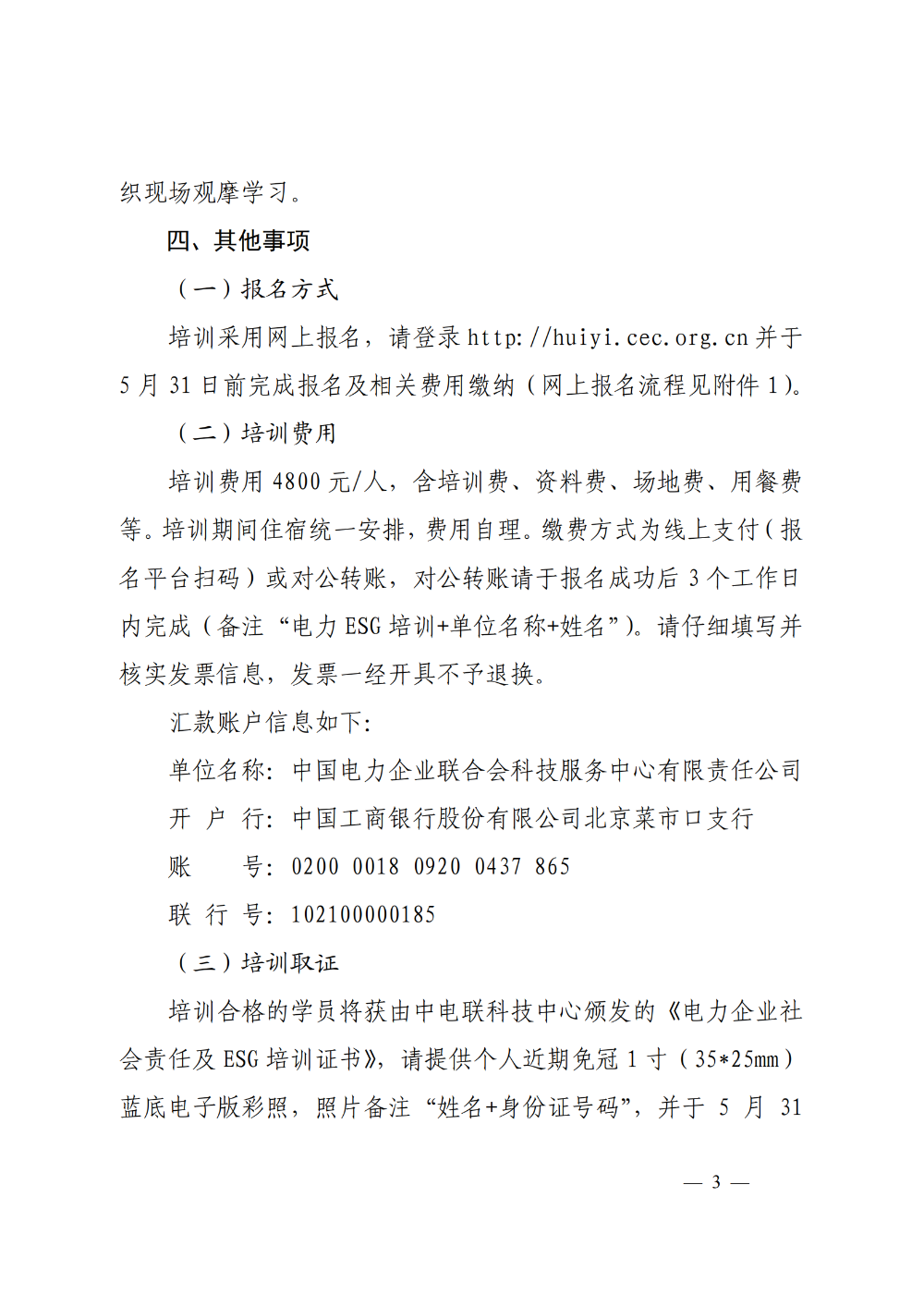 织现场观摩学习。

四、其他事项

（一）报名方式

培训采用网上报名，请登录 http://huiyi.cec.org.cn 并于 5 月 31 日前完成报名及相关费用缴纳（网上报名流程见附件 1）。

（二）培训费用

培训费用 4800 元/人，含培训费、资料费、场地费、用餐费等。培训期间住宿统一安排，费用自理。缴费方式为线上支付（报名平台扫码）或对公转账，对公转账请于报名成功后 3 个工作日内完成（备注“电力 ESG 培训+单位名称+姓名”）。请仔细填写并核实发票信息，发票一经开具不予退换。

汇款账户信息如下：

单位名称：中国电力企业联合会科技服务中心有限责任公司

开 户 行：中国工商银行股份有限公司北京菜市口支行

账　　号：0200 0018 0920 0437 865

联 行 号：102100000185

（三）培训取证

培训合格的学员将获由中电联科技中心颁发的《电力企业社会责任及 ESG 培训证书》，请提供个人近期免冠 1 寸（35*25mm）蓝底电子版彩照，照片备注“姓名+身份证号码”，并于 5 月 31

— 3 —